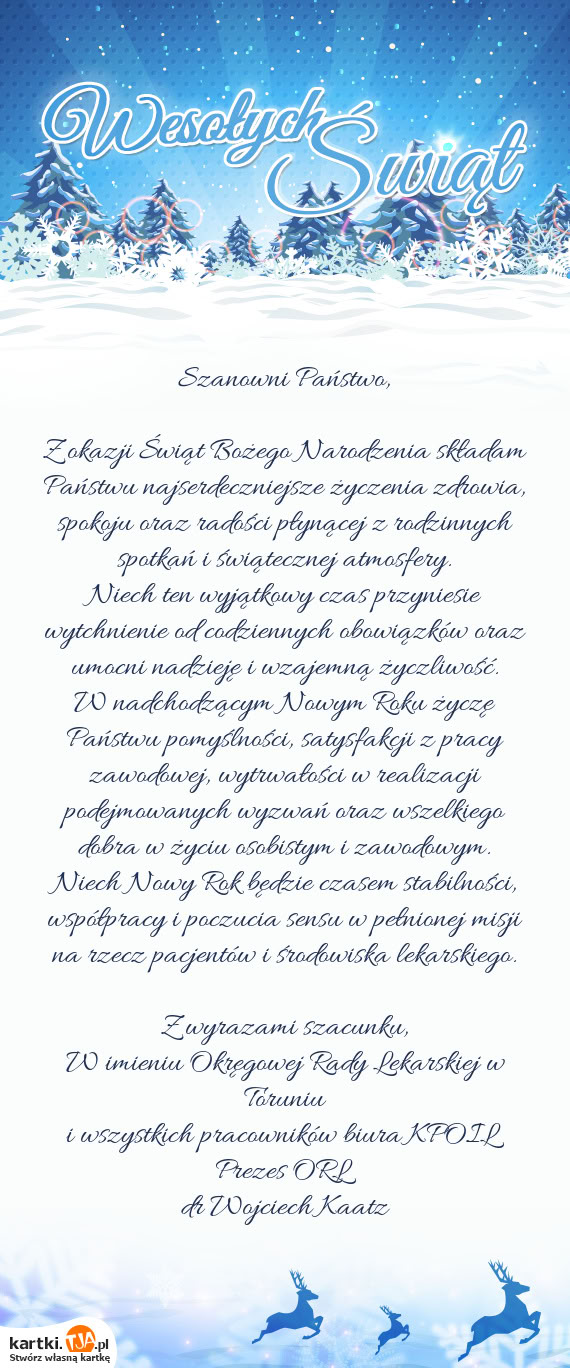 Wesołych Świąt

Szanowni Państwo,

Z okazji Świąt Bożego Narodzenia składam Państwu najserdeczniejsze życzenia zdrowia, spokoju oraz radości płynącej z rodzinnych spotkań i świątecznej atmosfery.
Niech ten wyjątkowy czas przyniesie wytchnienie od codziennych obowiązków oraz umocni nadzieję i wzajemną życzliwość.
W nadchodzącym Nowym Roku życzę Państwu pomyślności, satysfakcji z pracy zawodowej, wytrwałości w realizacji podejmowanych wyzwań oraz wszelkiego dobra w życiu osobistym i zawodowym.
Niech Nowy Rok będzie czasem stabilności, współpracy i poczucia sensu w pełnionej misji na rzecz pacjentów i środowiska lekarskiego.

Z wyrazami szacunku,
W imieniu Okręgowej Rady Lekarskiej w Toruniu
i wszystkich pracowników biura KPOIL
Prezes ORL
dr Wojciech Kaatz

kartki.TJA.pl
Stwórz własną kartkę